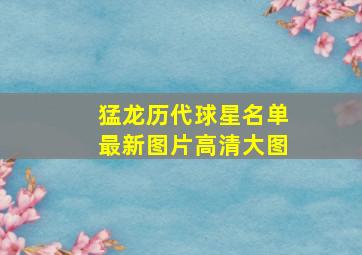 猛龙历代球星名单
最新图片高清大图